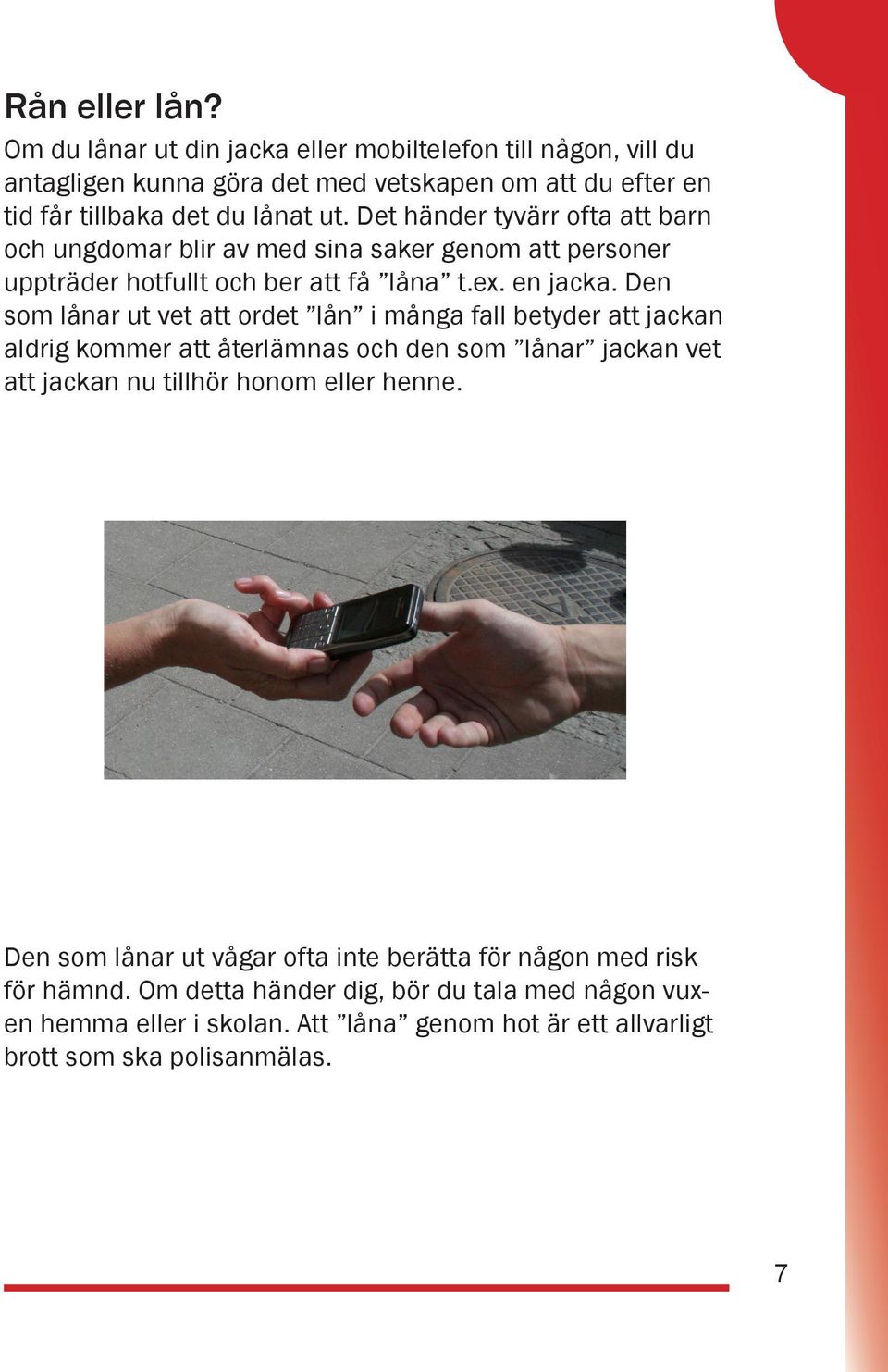 Rån eller lån?
Om du lånar ut din jacka eller mobiltelefon till någon, vill du antagligen kunna göra det med vetskapen om att du efter en tid får tillbaka det du lånat ut. Det händer tyvärr ofta att barn och ungdomar blir av med sina saker genom att personer uppträder hotfullt och ber att få ”låna” t.ex. en jacka. Den som lånar ut vet att ordet ”lån” i många fall betyder att jackan aldrig kommer att återlämnas och den som ”lånar” jackan vet att jackan nu tillhör honom eller henne.

Den som lånar ut vågar ofta inte berätta för någon med risk för hämnd. Om detta händer dig, bör du tala med någon vuxen hemma eller i skolan. Att ”låna” genom hot är ett allvarligt brott som ska polisanmälas.

7